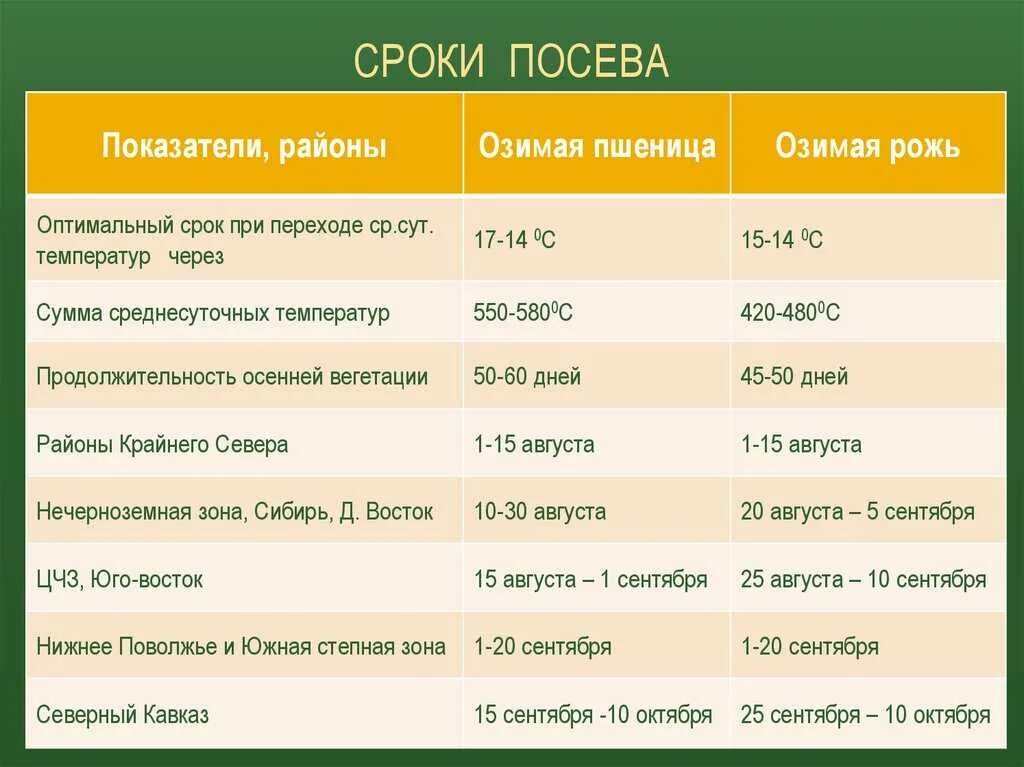 СРОКИ ПОСЕВА

| Показатели, районы | Озимая пшеница | Озимая рожь |
|---|---|---|
| Оптимальный срок при переходе ср.сут. температур через | 17-14 $^0$С | 15-14 $^0$С |
| Сумма среднесуточных температур | 550-580$^0$С | 420-480$^0$С |
| Продолжительность осенней вегетации | 50-60 дней | 45-50 дней |
| Районы Крайнего Севера | 1-15 августа | 1-15 августа |
| Нечерноземная зона, Сибирь, Д. Восток | 10-30 августа | 20 августа – 5 сентября |
| ЦЧЗ, Юго-восток | 15 августа – 1 сентября | 25 августа – 10 сентября |
| Нижнее Поволжье и Южная степная зона | 1-20 сентября | 1-20 сентября |
| Северный Кавказ | 15 сентября -10 октября | 25 сентября – 10 октября |